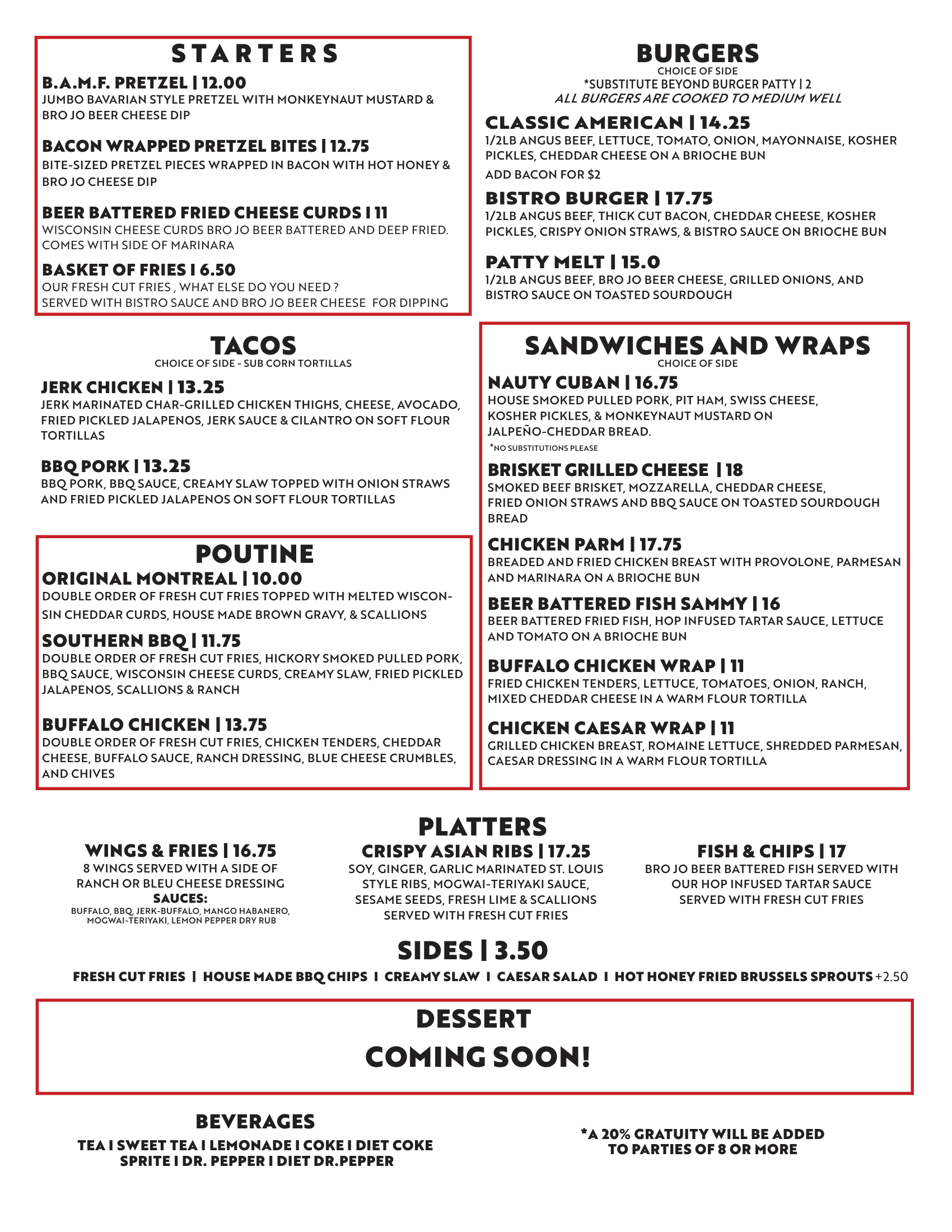 STARTERS

B.A.M.F. PRETZEL | 12.00
JUMBO BAVARIAN STYLE PRETZEL WITH MONKEYNAUT MUSTARD & BRO JO BEER CHEESE DIP

BACON WRAPPED PRETZEL BITES | 12.75
BITE-SIZED PRETZEL PIECES WRAPPED IN BACON WITH HOT HONEY & BRO JO CHEESE DIP

BEER BATTERED FRIED CHEESE CURDS I 11
WISCONSIN CHEESE CURDS BRO JO BEER BATTERED AND DEEP FRIED. COMES WITH SIDE OF MARINARA

BASKET OF FRIES I 6.50
OUR FRESH CUT FRIES , WHAT ELSE DO YOU NEED ?
SERVED WITH BISTRO SAUCE AND BRO JO BEER CHEESE FOR DIPPING

TACOS
CHOICE OF SIDE - SUB CORN TORTILLAS

JERK CHICKEN | 13.25
JERK MARINATED CHAR-GRILLED CHICKEN THIGHS, CHEESE, AVOCADO, FRIED PICKLED JALAPENOS, JERK SAUCE & CILANTRO ON SOFT FLOUR TORTILLAS

BBQ PORK | 13.25
BBQ PORK, BBQ SAUCE, CREAMY SLAW TOPPED WITH ONION STRAWS AND FRIED PICKLED JALAPENOS ON SOFT FLOUR TORTILLAS

POUTINE

ORIGINAL MONTREAL | 10.00
DOUBLE ORDER OF FRESH CUT FRIES TOPPED WITH MELTED WISCONSIN CHEDDAR CURDS, HOUSE MADE BROWN GRAVY, & SCALLIONS

SOUTHERN BBQ | 11.75
DOUBLE ORDER OF FRESH CUT FRIES, HICKORY SMOKED PULLED PORK, BBQ SAUCE, WISCONSIN CHEESE CURDS, CREAMY SLAW, FRIED PICKLED JALAPENOS, SCALLIONS & RANCH

BUFFALO CHICKEN | 13.75
DOUBLE ORDER OF FRESH CUT FRIES, CHICKEN TENDERS, CHEDDAR CHEESE, BUFFALO SAUCE, RANCH DRESSING, BLUE CHEESE CRUMBLES, AND CHIVES

BURGERS
CHOICE OF SIDE
*SUBSTITUTE BEYOND BURGER PATTY | 2
ALL BURGERS ARE COOKED TO MEDIUM WELL

CLASSIC AMERICAN | 14.25
1/2LB ANGUS BEEF, LETTUCE, TOMATO, ONION, MAYONNAISE, KOSHER PICKLES, CHEDDAR CHEESE ON A BRIOCHE BUN
ADD BACON FOR $2

BISTRO BURGER | 17.75
1/2LB ANGUS BEEF, THICK CUT BACON, CHEDDAR CHEESE, KOSHER PICKLES, CRISPY ONION STRAWS, & BISTRO SAUCE ON BRIOCHE BUN

PATTY MELT | 15.0
1/2LB ANGUS BEEF, BRO JO BEER CHEESE, GRILLED ONIONS, AND BISTRO SAUCE ON TOASTED SOURDOUGH

SANDWICHES AND WRAPS
CHOICE OF SIDE

NAUTY CUBAN | 16.75
HOUSE SMOKED PULLED PORK, PIT HAM, SWISS CHEESE, KOSHER PICKLES, & MONKEYNAUT MUSTARD ON JALPEÑO-CHEDDAR BREAD.
*NO SUBSTITUTIONS PLEASE

BRISKET GRILLED CHEESE | 18
SMOKED BEEF BRISKET, MOZZARELLA, CHEDDAR CHEESE, FRIED ONION STRAWS AND BBQ SAUCE ON TOASTED SOURDOUGH BREAD

CHICKEN PARM | 17.75
BREADED AND FRIED CHICKEN BREAST WITH PROVOLONE, PARMESAN AND MARINARA ON A BRIOCHE BUN

BEER BATTERED FISH SAMMY | 16
BEER BATTERED FRIED FISH, HOP INFUSED TARTAR SAUCE, LETTUCE AND TOMATO ON A BRIOCHE BUN

BUFFALO CHICKEN WRAP | 11
FRIED CHICKEN TENDERS, LETTUCE, TOMATOES, ONION, RANCH, MIXED CHEDDAR CHEESE IN A WARM FLOUR TORTILLA

CHICKEN CAESAR WRAP | 11
GRILLED CHICKEN BREAST, ROMAINE LETTUCE, SHREDDED PARMESAN, CAESAR DRESSING IN A WARM FLOUR TORTILLA

PLATTERS

WINGS & FRIES | 16.75
8 WINGS SERVED WITH A SIDE OF RANCH OR BLEU CHEESE DRESSING
SAUCES:
BUFFALO, BBQ, JERK-BUFFALO, MANGO HABANERO, MOGWAI-TERIYAKI, LEMON PEPPER DRY RUB

CRISPY ASIAN RIBS | 17.25
SOY, GINGER, GARLIC MARINATED ST. LOUIS STYLE RIBS, MOGWAI-TERIYAKI SAUCE, SESAME SEEDS, FRESH LIME & SCALLIONS SERVED WITH FRESH CUT FRIES

FISH & CHIPS | 17
BRO JO BEER BATTERED FISH SERVED WITH OUR HOP INFUSED TARTAR SAUCE SERVED WITH FRESH CUT FRIES

SIDES | 3.50
FRESH CUT FRIES | HOUSE MADE BBQ CHIPS I CREAMY SLAW I CAESAR SALAD I HOT HONEY FRIED BRUSSELS SPROUTS +2.50

DESSERT
COMING SOON!

BEVERAGES
TEA I SWEET TEA I LEMONADE I COKE I DIET COKE
SPRITE I DR. PEPPER I DIET DR.PEPPER

*A 20% GRATUITY WILL BE ADDED
TO PARTIES OF 8 OR MORE